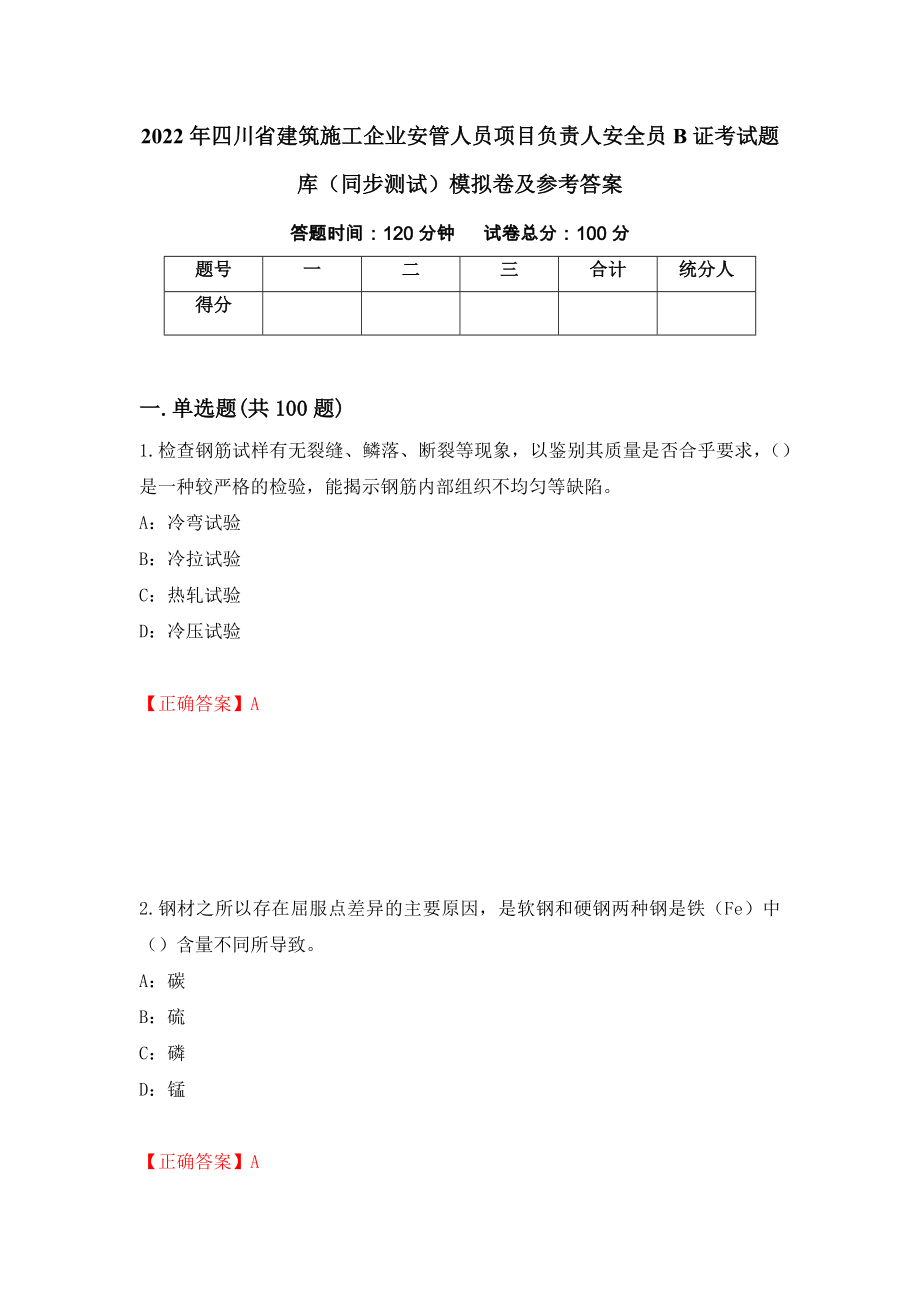 2022年四川省建筑施工企业安管人员项目负责人安全员B证考试题库（同步测试）模拟卷及参考答案

答题时间：120分钟　　试卷总分：100分

| 题号 | 一 | 二 | 三 | 合计 | 统分人 |
|---|---|---|---|---|---|
| 得分 | | | | | |

一.单选题(共100题)

1.检查钢筋试样有无裂缝、鳞落、断裂等现象，以鉴别其质量是否合乎要求，()是一种较严格的检验，能揭示钢筋内部组织不均匀等缺陷。

A：冷弯试验

B：冷拉试验

C：热轧试验

D：冷压试验

【正确答案】A

2.钢材之所以存在屈服点差异的主要原因，是软钢和硬钢两种钢是铁（Fe）中（）含量不同所导致。

A：碳

B：硫

C：磷

D：锰

【正确答案】A